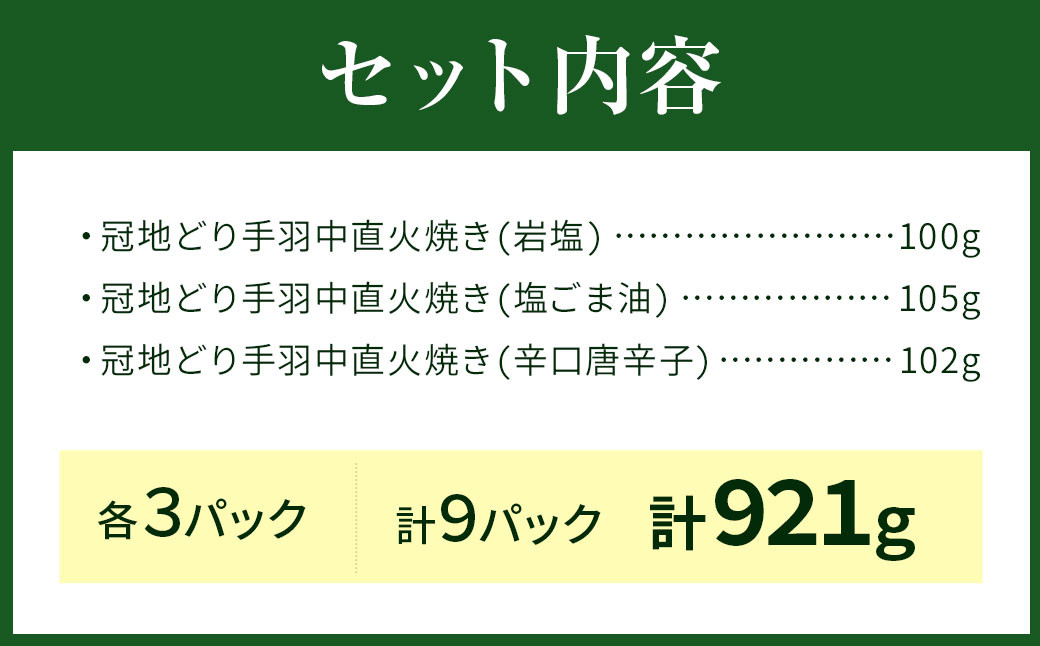 セット内容

・冠地どり手羽中直火焼き(岩塩) ……………………100g
・冠地どり手羽中直火焼き(塩ごま油) ………………105g
・冠地どり手羽中直火焼き(辛口唐辛子) ……………102g

各3パック　計9パック　計921g